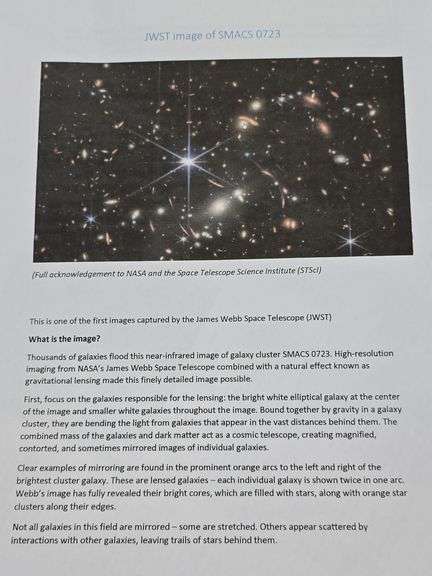 JWST image of SMACS 0723

(Full acknowledgement to NASA and the Space Telescope Science Institute (STScI)

This is one of the first images captured by the James Webb Space Telescope (JWST)

What is the image?

Thousands of galaxies flood this near-infrared image of galaxy cluster SMACS 0723. High-resolution imaging from NASA's James Webb Space Telescope combined with a natural effect known as gravitational lensing made this finely detailed image possible.

First, focus on the galaxies responsible for the lensing: the bright white elliptical galaxy at the center of the image and smaller white galaxies throughout the image. Bound together by gravity in a galaxy cluster, they are bending the light from galaxies that appear in the vast distances behind them. The combined mass of the galaxies and dark matter act as a cosmic telescope, creating magnified, contorted, and sometimes mirrored images of individual galaxies.

Clear examples of mirroring are found in the prominent orange arcs to the left and right of the brightest cluster galaxy. These are lensed galaxies – each individual galaxy is shown twice in one arc. Webb's image has fully revealed their bright cores, which are filled with stars, along with orange star clusters along their edges.

Not all galaxies in this field are mirrored – some are stretched. Others appear scattered by interactions with other galaxies, leaving trails of stars behind them.